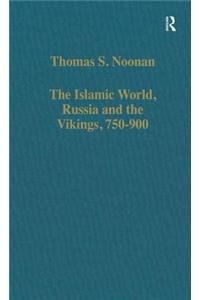 R

Thomas S. Noonan

The Islamic World, Russia and the Vikings, 750-900